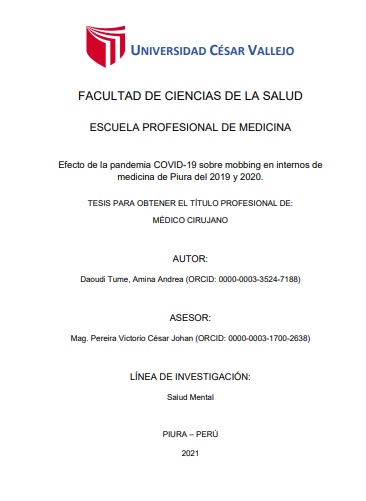 UNIVERSIDAD CÉSAR VALLEJO

FACULTAD DE CIENCIAS DE LA SALUD

ESCUELA PROFESIONAL DE MEDICINA

Efecto de la pandemia COVID-19 sobre mobbing en internos de medicina de Piura del 2019 y 2020.

TESIS PARA OBTENER EL TÍTULO PROFESIONAL DE:

MÉDICO CIRUJANO

AUTOR:

Daoudi Tume, Amina Andrea (ORCID: 0000-0003-3524-7188)

ASESOR:

Mag. Pereira Victorio César Johan (ORCID: 0000-0003-1700-2638)

LÍNEA DE INVESTIGACIÓN:

Salud Mental

PIURA – PERÚ

2021